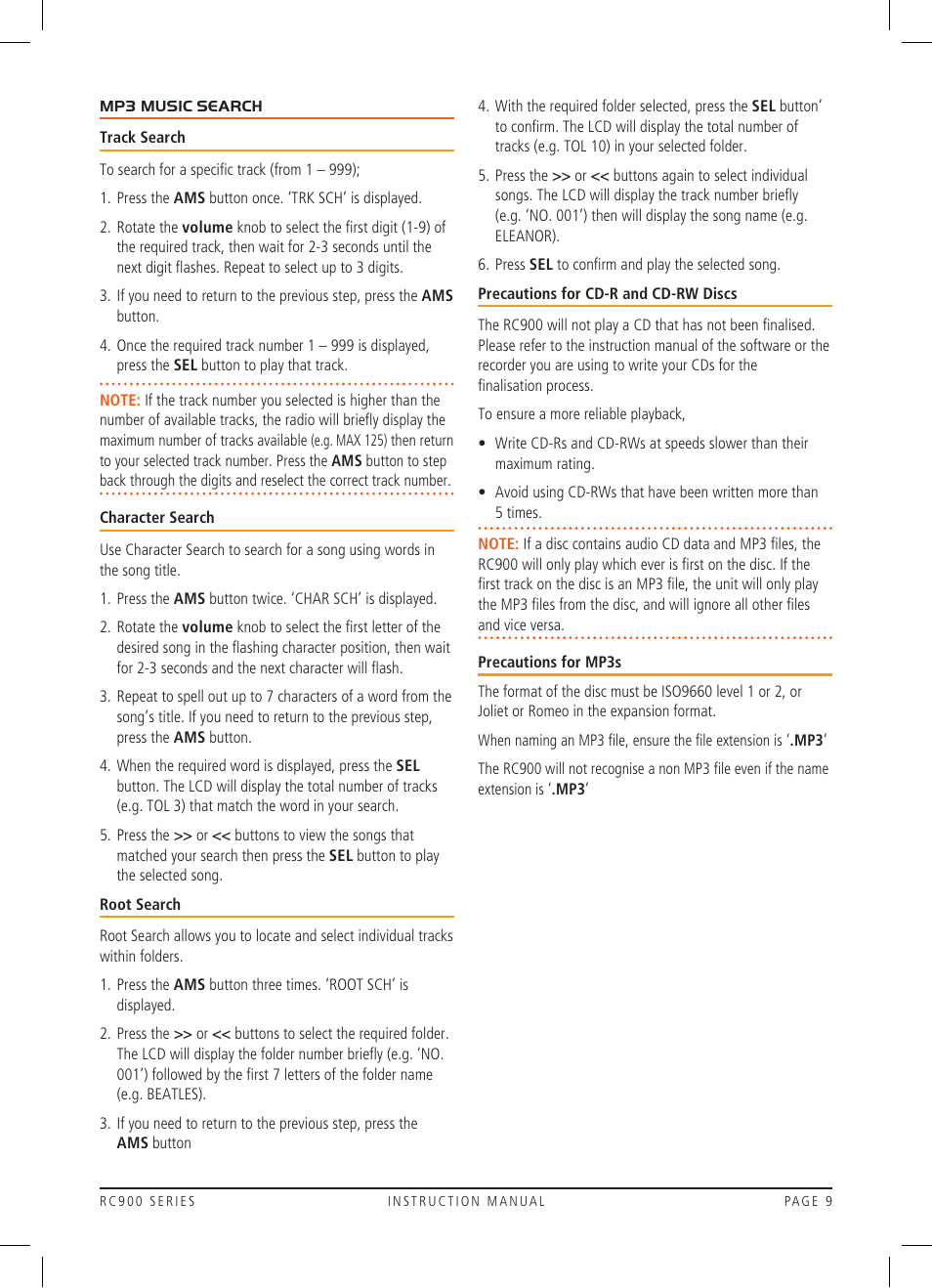 MP3 MUSIC SEARCH

Track Search

To search for a specific track (from 1 – 999);

1. Press the AMS button once. 'TRK SCH' is displayed.

2. Rotate the volume knob to select the first digit (1-9) of the required track, then wait for 2-3 seconds until the next digit flashes. Repeat to select up to 3 digits.

3. If you need to return to the previous step, press the AMS button.

4. Once the required track number 1 – 999 is displayed, press the SEL button to play that track.

NOTE: If the track number you selected is higher than the number of available tracks, the radio will briefly display the maximum number of tracks available (e.g. MAX 125) then return to your selected track number. Press the AMS button to step back through the digits and reselect the correct track number.

Character Search

Use Character Search to search for a song using words in the song title.

1. Press the AMS button twice. 'CHAR SCH' is displayed.

2. Rotate the volume knob to select the first letter of the desired song in the flashing character position, then wait for 2-3 seconds and the next character will flash.

3. Repeat to spell out up to 7 characters of a word from the song's title. If you need to return to the previous step, press the AMS button.

4. When the required word is displayed, press the SEL button. The LCD will display the total number of tracks (e.g. TOL 3) that match the word in your search.

5. Press the >> or << buttons to view the songs that matched your search then press the SEL button to play the selected song.

Root Search

Root Search allows you to locate and select individual tracks within folders.

1. Press the AMS button three times. 'ROOT SCH' is displayed.

2. Press the >> or << buttons to select the required folder. The LCD will display the folder number briefly (e.g. 'NO. 001') followed by the first 7 letters of the folder name (e.g. BEATLES).

3. If you need to return to the previous step, press the AMS button

4. With the required folder selected, press the SEL button' to confirm. The LCD will display the total number of tracks (e.g. TOL 10) in your selected folder.

5. Press the >> or << buttons again to select individual songs. The LCD will display the track number briefly (e.g. 'NO. 001') then will display the song name (e.g. ELEANOR).

6. Press SEL to confirm and play the selected song.

Precautions for CD-R and CD-RW Discs

The RC900 will not play a CD that has not been finalised. Please refer to the instruction manual of the software or the recorder you are using to write your CDs for the finalisation process.

To ensure a more reliable playback,

• Write CD-Rs and CD-RWs at speeds slower than their maximum rating.

• Avoid using CD-RWs that have been written more than 5 times.

NOTE: If a disc contains audio CD data and MP3 files, the RC900 will only play which ever is first on the disc. If the first track on the disc is an MP3 file, the unit will only play the MP3 files from the disc, and will ignore all other files and vice versa.

Precautions for MP3s

The format of the disc must be ISO9660 level 1 or 2, or Joliet or Romeo in the expansion format.

When naming an MP3 file, ensure the file extension is '.MP3'

The RC900 will not recognise a non MP3 file even if the name extension is '.MP3'

RC900 SERIES INSTRUCTION MANUAL PAGE 9